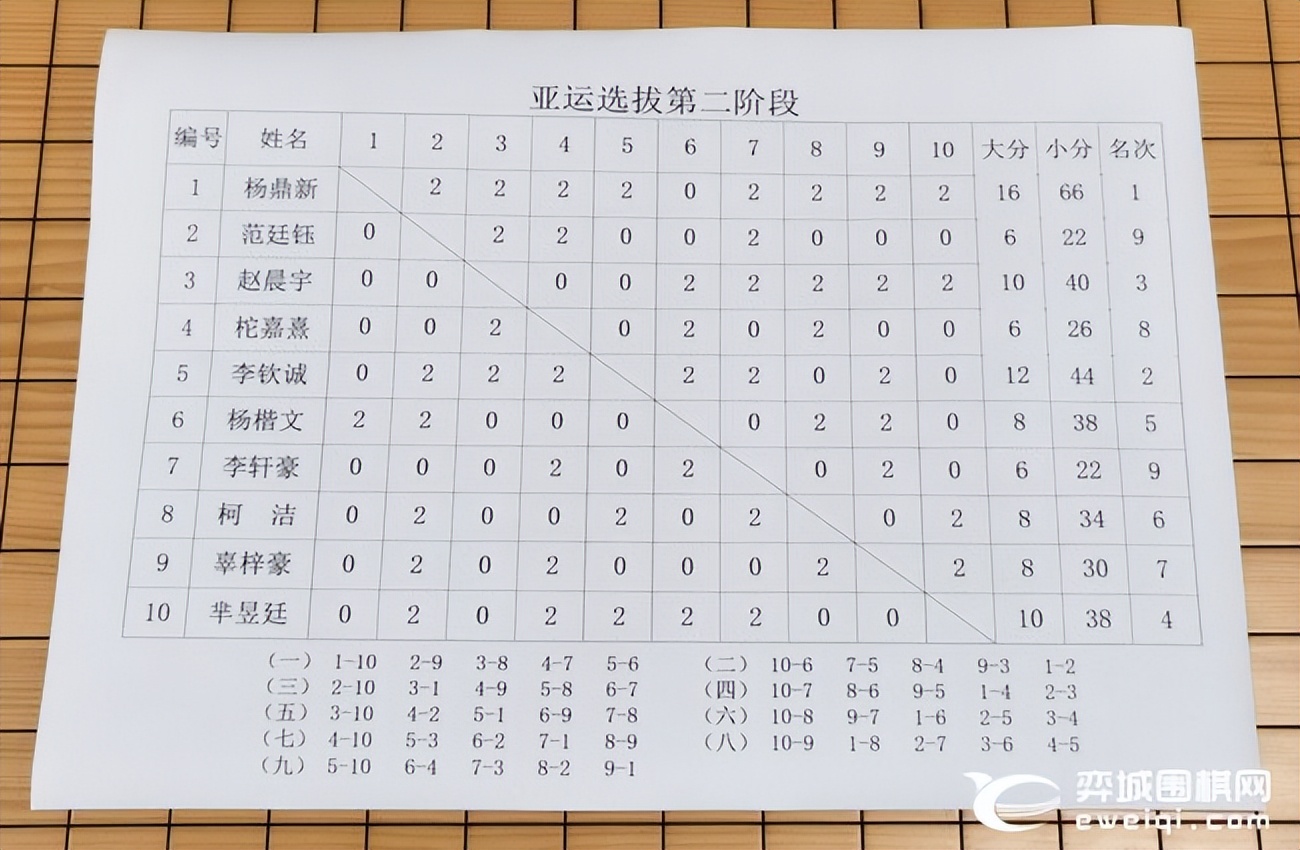 亚运选拔第二阶段

| 编号 | 姓名 | 1 | 2 | 3 | 4 | 5 | 6 | 7 | 8 | 9 | 10 | 大分 | 小分 | 名次 |
|---|---|---|---|---|---|---|---|---|---|---|---|---|---|---|
| 1 | 杨鼎新 |  | 2 | 2 | 2 | 2 | 0 | 2 | 2 | 2 | 2 | 16 | 66 | 1 |
| 2 | 范廷钰 | 0 |  | 2 | 2 | 0 | 0 | 2 | 0 | 0 | 0 | 6 | 22 | 9 |
| 3 | 赵晨宇 | 0 | 0 |  | 0 | 0 | 2 | 2 | 2 | 2 | 2 | 10 | 40 | 3 |
| 4 | 柁嘉熹 | 0 | 0 | 2 |  | 0 | 2 | 0 | 2 | 0 | 0 | 6 | 26 | 8 |
| 5 | 李钦诚 | 0 | 2 | 2 | 2 |  | 2 | 2 | 0 | 2 | 0 | 12 | 44 | 2 |
| 6 | 杨楷文 | 2 | 2 | 0 | 0 | 0 |  | 0 | 2 | 2 | 0 | 8 | 38 | 5 |
| 7 | 李轩豪 | 0 | 0 | 0 | 2 | 0 | 2 |  | 0 | 2 | 0 | 6 | 22 | 9 |
| 8 | 柯 洁 | 0 | 2 | 0 | 0 | 2 | 0 | 2 |  | 0 | 2 | 8 | 34 | 6 |
| 9 | 辜梓豪 | 0 | 2 | 0 | 2 | 0 | 0 | 0 | 2 |  | 2 | 8 | 30 | 7 |
| 10 | 芈昱廷 | 0 | 2 | 0 | 2 | 2 | 2 | 2 | 0 | 0 |  | 10 | 38 | 4 |

（一） 1-10 2-9 3-8 4-7 5-6
（三） 2-10 3-1 4-9 5-8 6-7
（五） 3-10 4-2 5-1 6-9 7-8
（七） 4-10 5-3 6-2 7-1 8-9
（九） 5-10 6-4 7-3 8-2 9-1

（二） 10-6 7-5 8-4 9-3 1-2
（四） 10-7 8-6 9-5 1-4 2-3
（六） 10-8 9-7 1-6 2-5 3-4
（八） 10-9 1-8 2-7 3-6 4-5

弈城围棋网
eweiqi.com